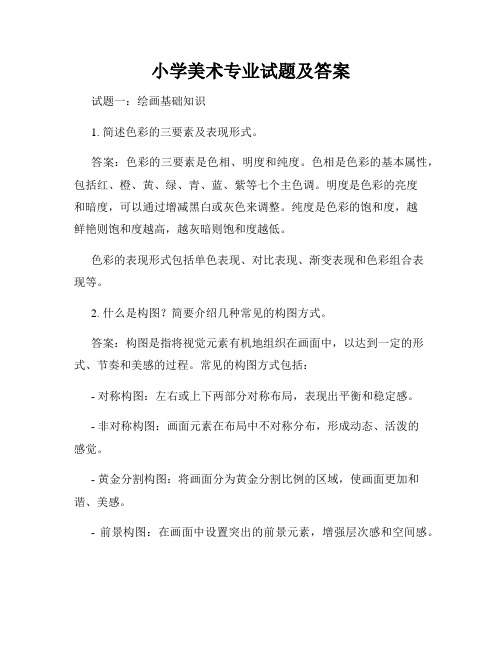 小学美术专业试题及答案

试题一：绘画基础知识

1. 简述色彩的三要素及表现形式。

答案：色彩的三要素是色相、明度和纯度。色相是色彩的基本属性，包括红、橙、黄、绿、青、蓝、紫等七个主色调。明度是色彩的亮度和暗度，可以通过增减黑白或灰色来调整。纯度是色彩的饱和度，越鲜艳则饱和度越高，越灰暗则饱和度越低。

色彩的表现形式包括单色表现、对比表现、渐变表现和色彩组合表现等。

2. 什么是构图？简要介绍几种常见的构图方式。

答案：构图是指将视觉元素有机地组织在画面中，以达到一定的形式、节奏和美感的过程。常见的构图方式包括：

- 对称构图：左右或上下两部分对称布局，表现出平衡和稳定感。

- 非对称构图：画面元素在布局中不对称分布，形成动态、活泼的感觉。

- 黄金分割构图：将画面分为黄金分割比例的区域，使画面更加和谐、美感。

- 前景构图：在画面中设置突出的前景元素，增强层次感和空间感。